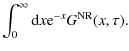 $\int_0^\infty \mathrm{d}x \mathrm{e}^{-x} G^{\mathrm{NR}}(x, \tau).$